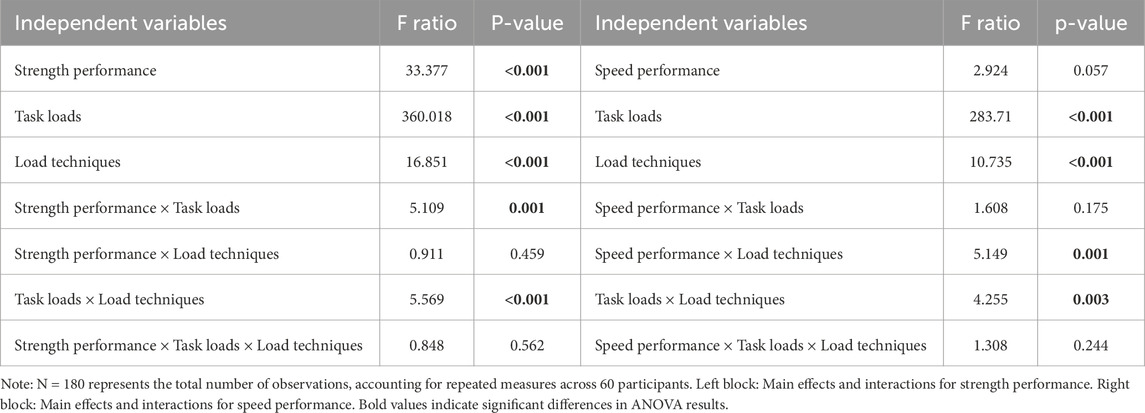 | Independent variables | F ratio | P-value | Independent variables | F ratio | p-value |
|---|---|---|---|---|---|
| Strength performance | 33.377 | **<0.001** | Speed performance | 2.924 | 0.057 |
| Task loads | 360.018 | **<0.001** | Task loads | 283.71 | **<0.001** |
| Load techniques | 16.851 | **<0.001** | Load techniques | 10.735 | **<0.001** |
| Strength performance × Task loads | 5.109 | **0.001** | Speed performance × Task loads | 1.608 | 0.175 |
| Strength performance × Load techniques | 0.911 | 0.459 | Speed performance × Load techniques | 5.149 | **0.001** |
| Task loads × Load techniques | 5.569 | **<0.001** | Task loads × Load techniques | 4.255 | **0.003** |
| Strength performance × Task loads × Load techniques | 0.848 | 0.562 | Speed performance × Task loads × Load techniques | 1.308 | 0.244 |

Note: N = 180 represents the total number of observations, accounting for repeated measures across 60 participants. Left block: Main effects and interactions for strength performance. Right block: Main effects and interactions for speed performance. Bold values indicate significant differences in ANOVA results.